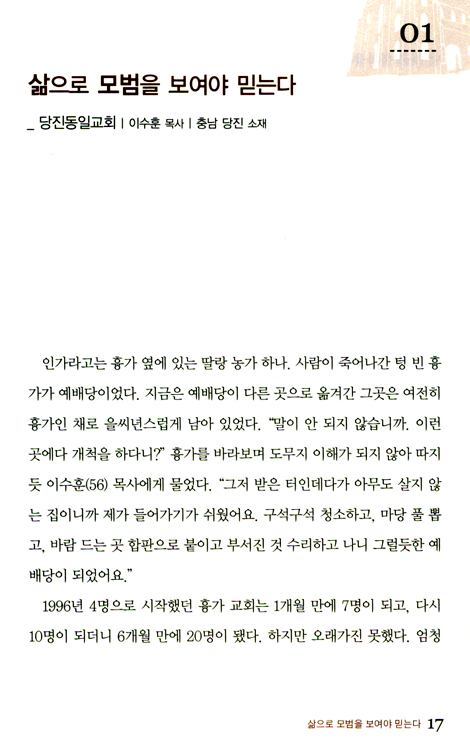 01

삶으로 모범을 보여야 믿는다

_ 당진동일교회 | 이수훈 목사 | 충남 당진 소재

인가라고는 흉가 옆에 있는 딸랑 농가 하나. 사람이 죽어나간 텅 빈 흉가가 예배당이었다. 지금은 예배당이 다른 곳으로 옮겨간 그곳은 여전히 흉가인 채로 을씨년스럽게 남아 있었다. "말이 안 되지 않습니까. 이런 곳에다 개척을 하다니?" 흉가를 바라보며 도무지 이해가 되지 않아 따지듯 이수훈(56) 목사에게 물었다. "그저 받은 터인데다가 아무도 살지 않는 집이니까 제가 들어가기가 쉬웠어요. 구석구석 청소하고, 마당 풀 뽑고, 바람 드는 곳 합판으로 붙이고 부서진 것 수리하고 나니 그럴듯한 예배당이 되었어요."

1996년 4명으로 시작했던 흉가 교회는 1개월 만에 7명이 되고, 다시 10명이 되더니 6개월 만에 20명이 됐다. 하지만 오래가진 못했다. 엄청

삶으로 모범을 보여야 믿는다 17